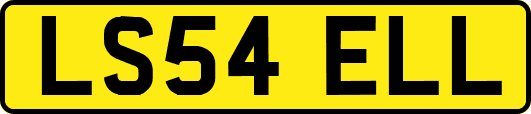 LS54 ELL